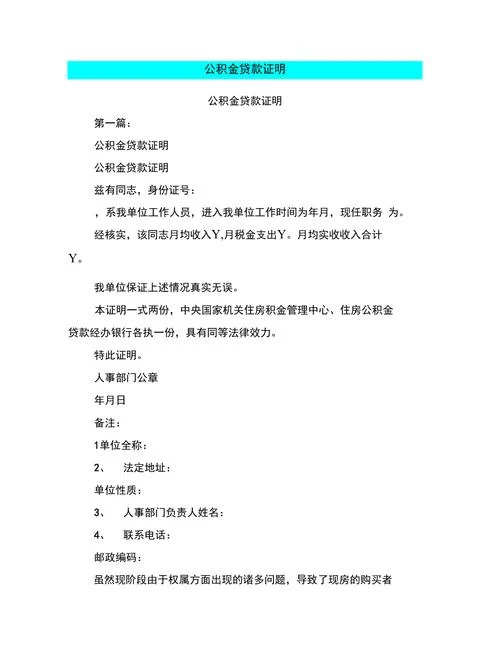 公积金贷款证明

公积金贷款证明

第一篇：

公积金贷款证明

公积金贷款证明

兹有同志，身份证号：

，系我单位工作人员，进入我单位工作时间为年月，现任职务 为。

经核实，该同志月均收入Y,月税金支出Y。月均实收收入合计Y。

我单位保证上述情况真实无误。

本证明一式两份，中央国家机关住房积金管理中心、住房公积金贷款经办银行各执一份，具有同等法律效力。

特此证明。

人事部门公章

年月日

备注：

1单位全称：

2、 法定地址：

单位性质：

3、 人事部门负责人姓名：

4、 联系电话：

邮政编码：

虽然现阶段由于权属方面出现的诸多问题，导致了现房的购买者